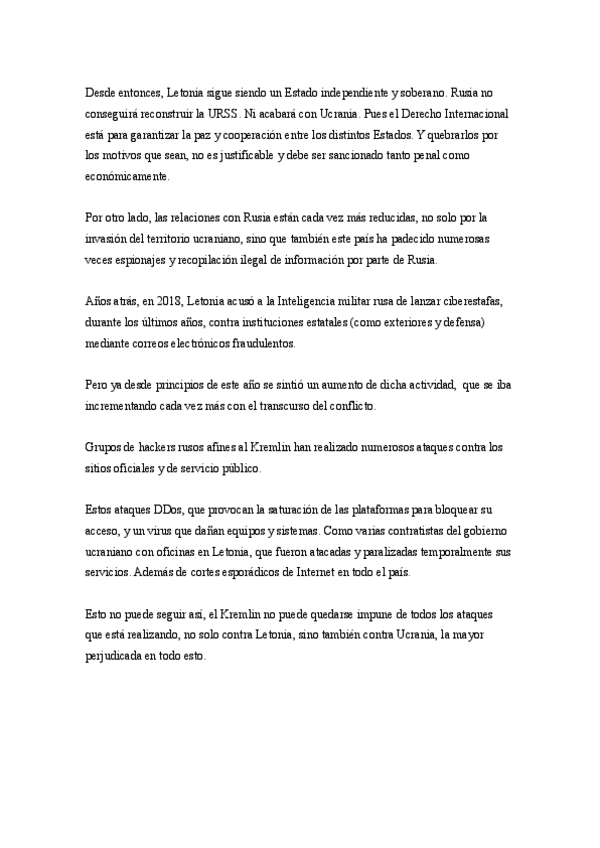 Desde entonces, Letonia sigue siendo un Estado independiente y soberano. Rusia no conseguirá reconstruir la URSS. Ni acabará con Ucrania. Pues el Derecho Internacional está para garantizar la paz y cooperación entre los distintos Estados. Y quebrarlos por los motivos que sean, no es justificable y debe ser sancionado tanto penal como económicamente.

Por otro lado, las relaciones con Rusia están cada vez más reducidas, no solo por la invasión del territorio ucraniano, sino que también este país ha padecido numerosas veces espionajes y recopilación ilegal de información por parte de Rusia.

Años atrás, en 2018, Letonia acusó a la Inteligencia militar rusa de lanzar ciberestafas, durante los últimos años, contra instituciones estatales (como exteriores y defensa) mediante correos electrónicos fraudulentos.

Pero ya desde principios de este año se sintió un aumento de dicha actividad, que se iba incrementando cada vez más con el transcurso del conflicto.

Grupos de hackers rusos afines al Kremlin han realizado numerosos ataques contra los sitios oficiales y de servicio público.

Estos ataques DDos, que provocan la saturación de las plataformas para bloquear su acceso, y un virus que dañan equipos y sistemas. Como varias contratistas del gobierno ucraniano con oficinas en Letonia, que fueron atacadas y paralizadas temporalmente sus servicios. Además de cortes esporádicos de Internet en todo el país.

Esto no puede seguir así, el Kremlin no puede quedarse impune de todos los ataques que está realizando, no solo contra Letonia, sino también contra Ucrania, la mayor perjudicada en todo esto.